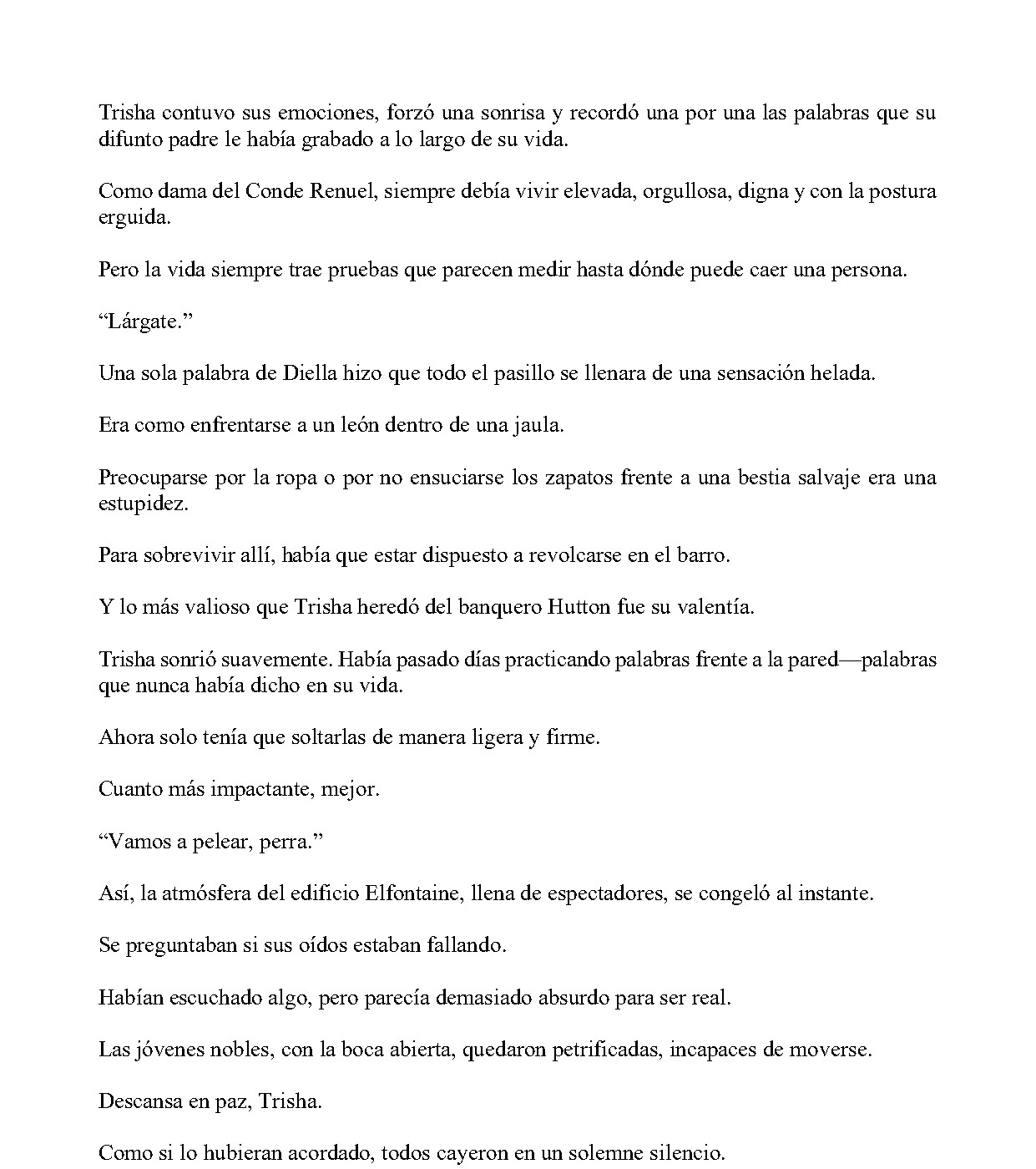 Trisha contuvo sus emociones, forzó una sonrisa y recordó una por una las palabras que su difunto padre le había grabado a lo largo de su vida.

Como dama del Conde Renuel, siempre debía vivir elevada, orgullosa, digna y con la postura erguida.

Pero la vida siempre trae pruebas que parecen medir hasta dónde puede caer una persona.

“Lárgate.”

Una sola palabra de Diella hizo que todo el pasillo se llenara de una sensación helada.

Era como enfrentarse a un león dentro de una jaula.

Preocuparse por la ropa o por no ensuciarse los zapatos frente a una bestia salvaje era una estupidez.

Para sobrevivir allí, había que estar dispuesto a revolcarse en el barro.

Y lo más valioso que Trisha heredó del banquero Hutton fue su valentía.

Trisha sonrió suavemente. Había pasado días practicando palabras frente a la pared—palabras que nunca había dicho en su vida.

Ahora solo tenía que soltarlas de manera ligera y firme.

Cuanto más impactante, mejor.

“Vamos a pelear, perra.”

Así, la atmósfera del edificio Elfontaine, llena de espectadores, se congeló al instante.

Se preguntaban si sus oídos estaban fallando.

Habían escuchado algo, pero parecía demasiado absurdo para ser real.

Las jóvenes nobles, con la boca abierta, quedaron petrificadas, incapaces de moverse.

Descansa en paz, Trisha.

Como si lo hubieran acordado, todos cayeron en un solemne silencio.